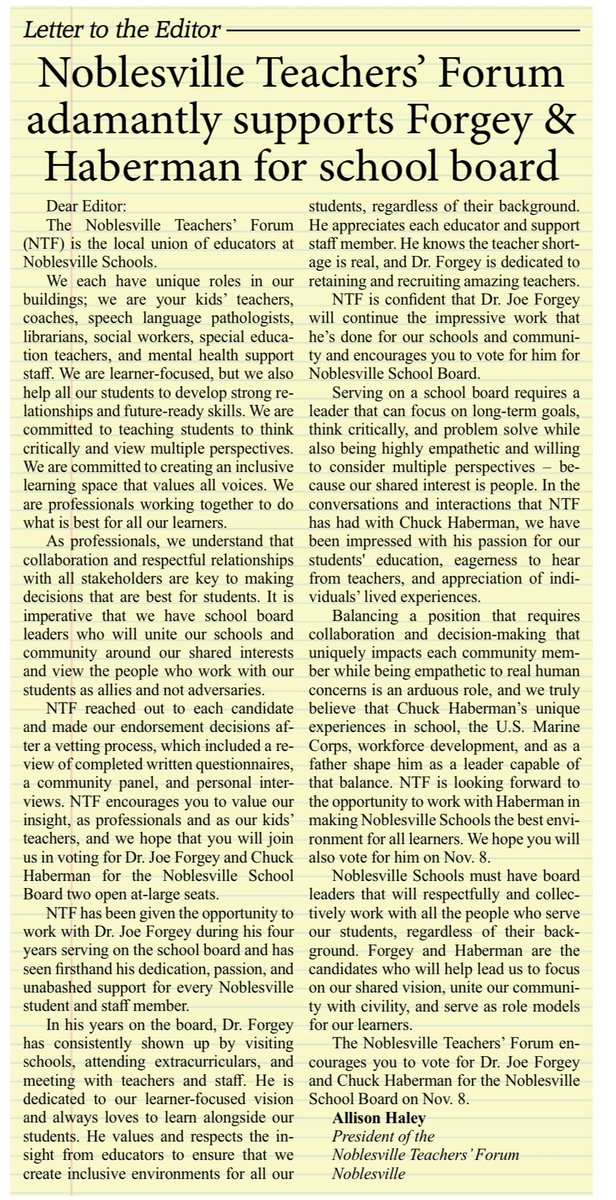 Letter to the Editor

Noblesville Teachers' Forum adamantly supports Forgey & Haberman for school board

Dear Editor:

The Noblesville Teachers' Forum (NTF) is the local union of educators at Noblesville Schools.

We each have unique roles in our buildings; we are your kids' teachers, coaches, speech language pathologists, librarians, social workers, special education teachers, and mental health support staff. We are learner-focused, but we also help all our students to develop strong relationships and future-ready skills. We are committed to teaching students to think critically and view multiple perspectives. We are committed to creating an inclusive learning space that values all voices. We are professionals working together to do what is best for all our learners.

As professionals, we understand that collaboration and respectful relationships with all stakeholders are key to making decisions that are best for students. It is imperative that we have school board leaders who will unite our schools and community around our shared interests and view the people who work with our students as allies and not adversaries.

NTF reached out to each candidate and made our endorsement decisions after a vetting process, which included a review of completed written questionnaires, a community panel, and personal interviews. NTF encourages you to value our insight, as professionals and as our kids' teachers, and we hope that you will join us in voting for Dr. Joe Forgey and Chuck Haberman for the Noblesville School Board two open at-large seats.

NTF has been given the opportunity to work with Dr. Joe Forgey during his four years serving on the school board and has seen firsthand his dedication, passion, and unabashed support for every Noblesville student and staff member.

In his years on the board, Dr. Forgey has consistently shown up by visiting schools, attending extracurriculars, and meeting with teachers and staff. He is dedicated to our learner-focused vision and always loves to learn alongside our students. He values and respects the insight from educators to ensure that we create inclusive environments for all our students, regardless of their background. He appreciates each educator and support staff member. He knows the teacher shortage is real, and Dr. Forgey is dedicated to retaining and recruiting amazing teachers.

NTF is confident that Dr. Joe Forgey will continue the impressive work that he's done for our schools and community and encourages you to vote for him for Noblesville School Board.

Serving on a school board requires a leader that can focus on long-term goals, think critically, and problem solve while also being highly empathetic and willing to consider multiple perspectives – because our shared interest is people. In the conversations and interactions that NTF has had with Chuck Haberman, we have been impressed with his passion for our students' education, eagerness to hear from teachers, and appreciation of individuals' lived experiences.

Balancing a position that requires collaboration and decision-making that uniquely impacts each community member while being empathetic to real human concerns is an arduous role, and we truly believe that Chuck Haberman's unique experiences in school, the U.S. Marine Corps, workforce development, and as a father shape him as a leader capable of that balance. NTF is looking forward to the opportunity to work with Haberman in making Noblesville Schools the best environment for all learners. We hope you will also vote for him on Nov. 8.

Noblesville Schools must have board leaders that will respectfully and collectively work with all the people who serve our students, regardless of their background. Forgey and Haberman are the candidates who will help lead us to focus on our shared vision, unite our community with civility, and serve as role models for our learners.

The Noblesville Teachers' Forum encourages you to vote for Dr. Joe Forgey and Chuck Haberman for the Noblesville School Board on Nov. 8.

Allison Haley
President of the Noblesville Teachers' Forum
Noblesville